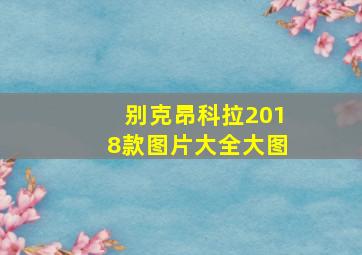 别克昂科拉2018款图片大全大图